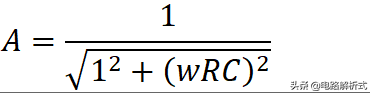 $A = \frac{1}{\sqrt{1^2 + (wRC)^2}}$

头条 @电路解析式